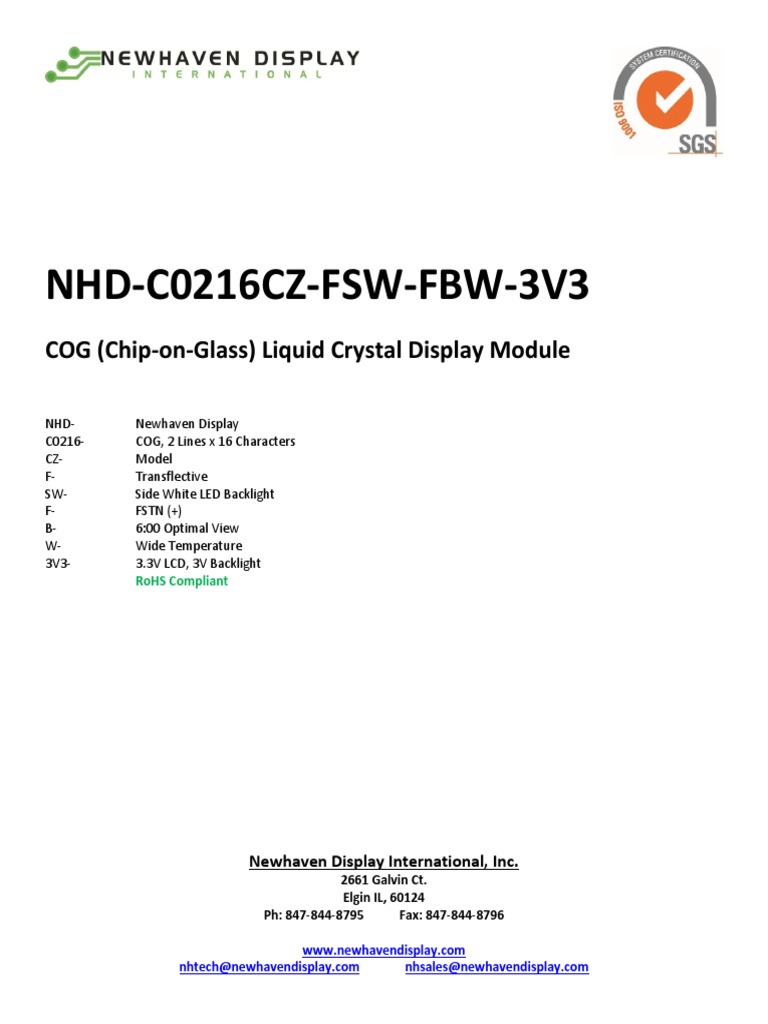 NEWHAVEN DISPLAY
INTERNATIONAL

SYSTEM CERTIFICATION
ISO 9001
SGS

NHD-C0216CZ-FSW-FBW-3V3

COG (Chip-on-Glass) Liquid Crystal Display Module

| | |
|---|---|
| NHD- | Newhaven Display |
| C0216- | COG, 2 Lines x 16 Characters |
| CZ- | Model |
| F- | Transflective |
| SW- | Side White LED Backlight |
| F- | FSTN (+) |
| B- | 6:00 Optimal View |
| W- | Wide Temperature |
| 3V3- | 3.3V LCD, 3V Backlight |
| | RoHS Compliant |

Newhaven Display International, Inc.
2661 Galvin Ct.
Elgin IL, 60124
Ph: 847-844-8795 Fax: 847-844-8796

www.newhavendisplay.com
nhtech@newhavendisplay.com nhsales@newhavendisplay.com